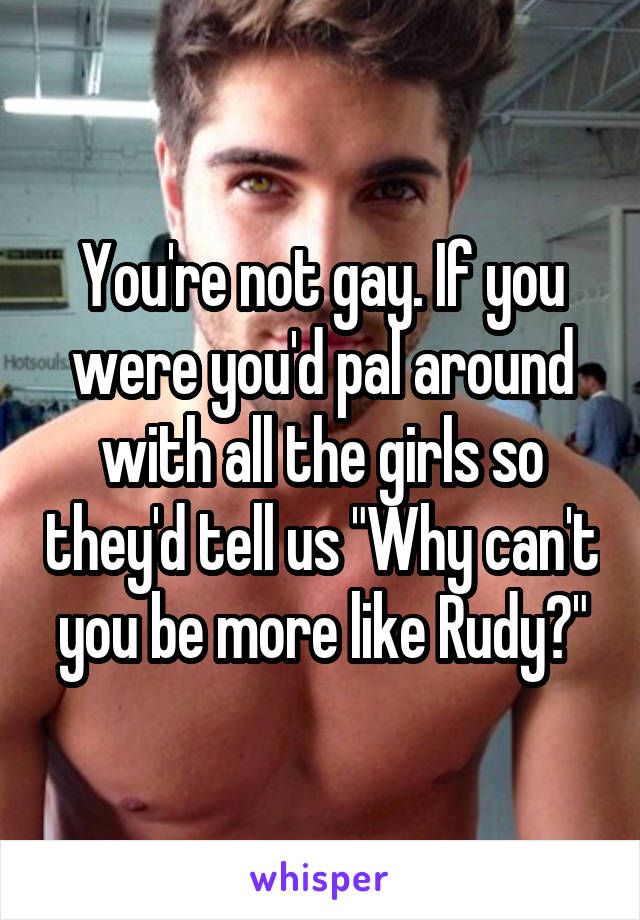 Hotsouls

You're not gay. If you were you'd pal around with all the girls so they'd tell us "Why can't you be more like Rudy?"

whisper